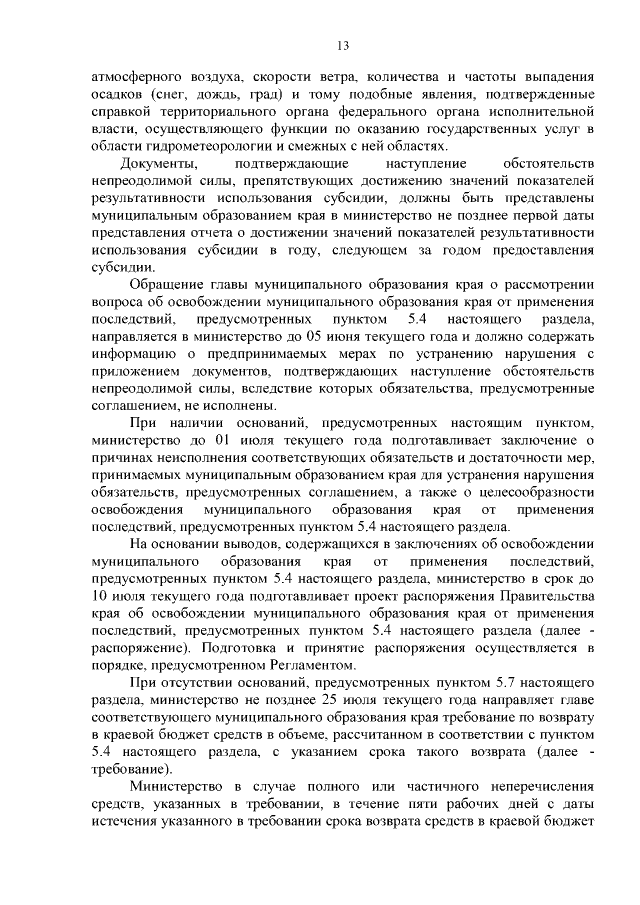 13

атмосферного воздуха, скорости ветра, количества и частоты выпадения осадков (снег, дождь, град) и тому подобные явления, подтвержденные справкой территориального органа федерального органа исполнительной власти, осуществляющего функции по оказанию государственных услуг в области гидрометеорологии и смежных с ней областях.

Документы, подтверждающие наступление обстоятельств непреодолимой силы, препятствующих достижению значений показателей результативности использования субсидии, должны быть представлены муниципальным образованием края в министерство не позднее первой даты представления отчета о достижении значений показателей результативности использования субсидии в году, следующем за годом предоставления субсидии.

Обращение главы муниципального образования края о рассмотрении вопроса об освобождении муниципального образования края от применения последствий, предусмотренных пунктом 5.4 настоящего раздела, направляется в министерство до 05 июня текущего года и должно содержать информацию о предпринимаемых мерах по устранению нарушения с приложением документов, подтверждающих наступление обстоятельств непреодолимой силы, вследствие которых обязательства, предусмотренные соглашением, не исполнены.

При наличии оснований, предусмотренных настоящим пунктом, министерство до 01 июля текущего года подготавливает заключение о причинах неисполнения соответствующих обязательств и достаточности мер, принимаемых муниципальным образованием края для устранения нарушения обязательств, предусмотренных соглашением, а также о целесообразности освобождения муниципального образования края от применения последствий, предусмотренных пунктом 5.4 настоящего раздела.

На основании выводов, содержащихся в заключениях об освобождении муниципального образования края от применения последствий, предусмотренных пунктом 5.4 настоящего раздела, министерство в срок до 10 июля текущего года подготавливает проект распоряжения Правительства края об освобождении муниципального образования края от применения последствий, предусмотренных пунктом 5.4 настоящего раздела (далее - распоряжение). Подготовка и принятие распоряжения осуществляется в порядке, предусмотренном Регламентом.

При отсутствии оснований, предусмотренных пунктом 5.7 настоящего раздела, министерство не позднее 25 июля текущего года направляет главе соответствующего муниципального образования края требование по возврату в краевой бюджет средств в объеме, рассчитанном в соответствии с пунктом 5.4 настоящего раздела, с указанием срока такого возврата (далее - требование).

Министерство в случае полного или частичного неперечисления средств, указанных в требовании, в течение пяти рабочих дней с даты истечения указанного в требовании срока возврата средств в краевой бюджет